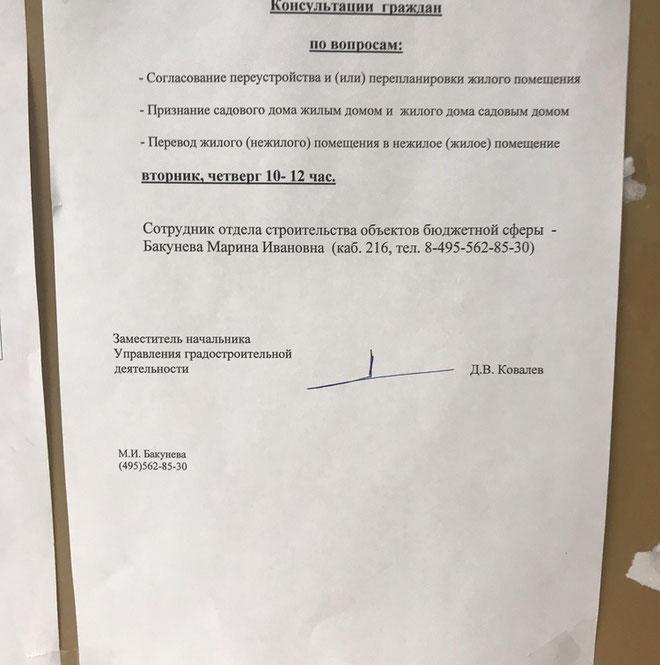 Консультации граждан

по вопросам:

- Согласование переустройства и (или) перепланировки жилого помещения

- Признание садового дома жилым домом и жилого дома садовым домом

- Перевод жилого (нежилого) помещения в нежилое (жилое) помещение

вторник, четверг 10- 12 час.

Сотрудник отдела строительства объектов бюджетной сферы - Бакунева Марина Ивановна (каб. 216, тел. 8-495-562-85-30)

Заместитель начальника Управления градостроительной деятельности

Д.В. Ковалев

М.И. Бакунева
(495)562-85-30